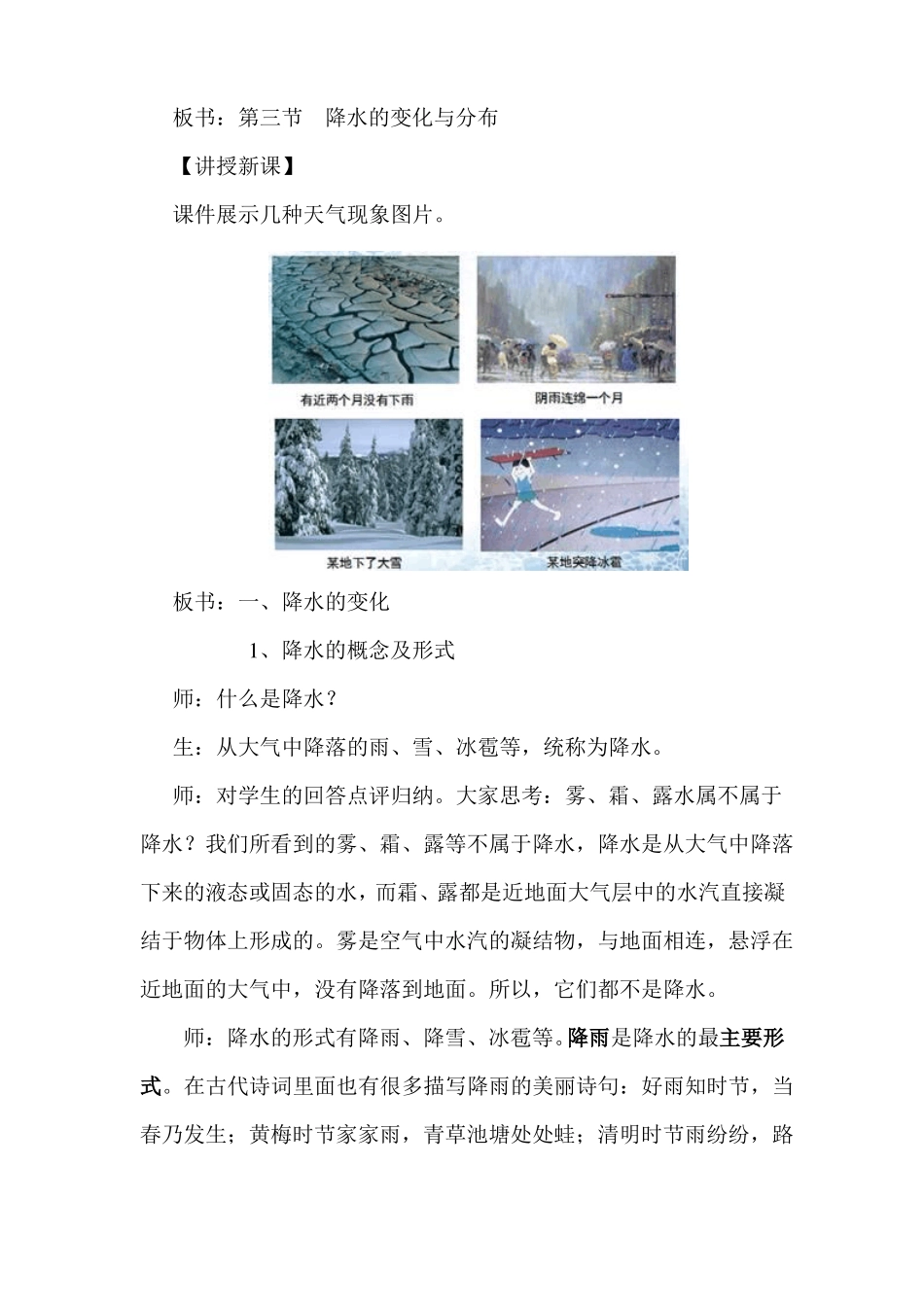 板书：第三节　降水的变化与分布

【讲授新课】

课件展示几种天气现象图片。

有近两个月没有下雨

阴雨连绵一个月

某地下了大雪

某地突降冰雹

板书：一、降水的变化

1、降水的概念及形式

师：什么是降水？

生：从大气中降落的雨、雪、冰雹等，统称为降水。

师：对学生的回答点评归纳。大家思考：雾、霜、露水属不属于降水？我们所看到的雾、霜、露等不属于降水，降水是从大气中降落下来的液态或固态的水，而霜、露都是近地面大气层中的水汽直接凝结于物体上形成的。雾是空气中水汽的凝结物，与地面相连，悬浮在近地面的大气中，没有降落到地面。所以，它们都不是降水。

师：降水的形式有降雨、降雪、冰雹等。降雨是降水的最主要形式。在古代诗词里面也有很多描写降雨的美丽诗句：好雨知时节，当春乃发生；黄梅时节家家雨，青草池塘处处蛙；清明时节雨纷纷，路